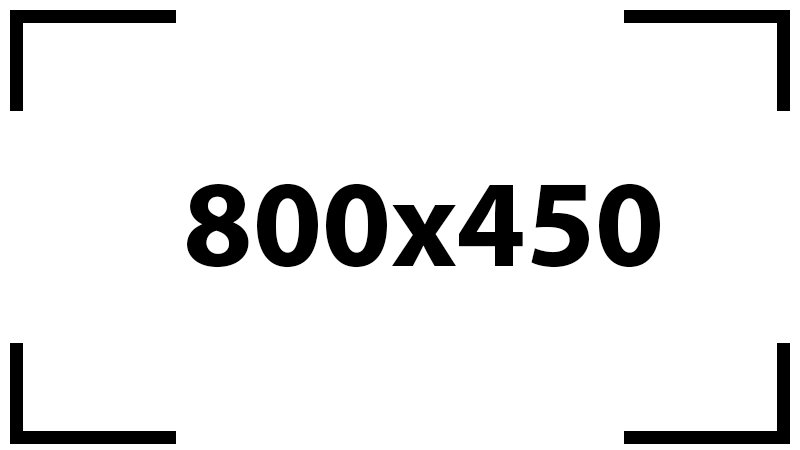 800x450